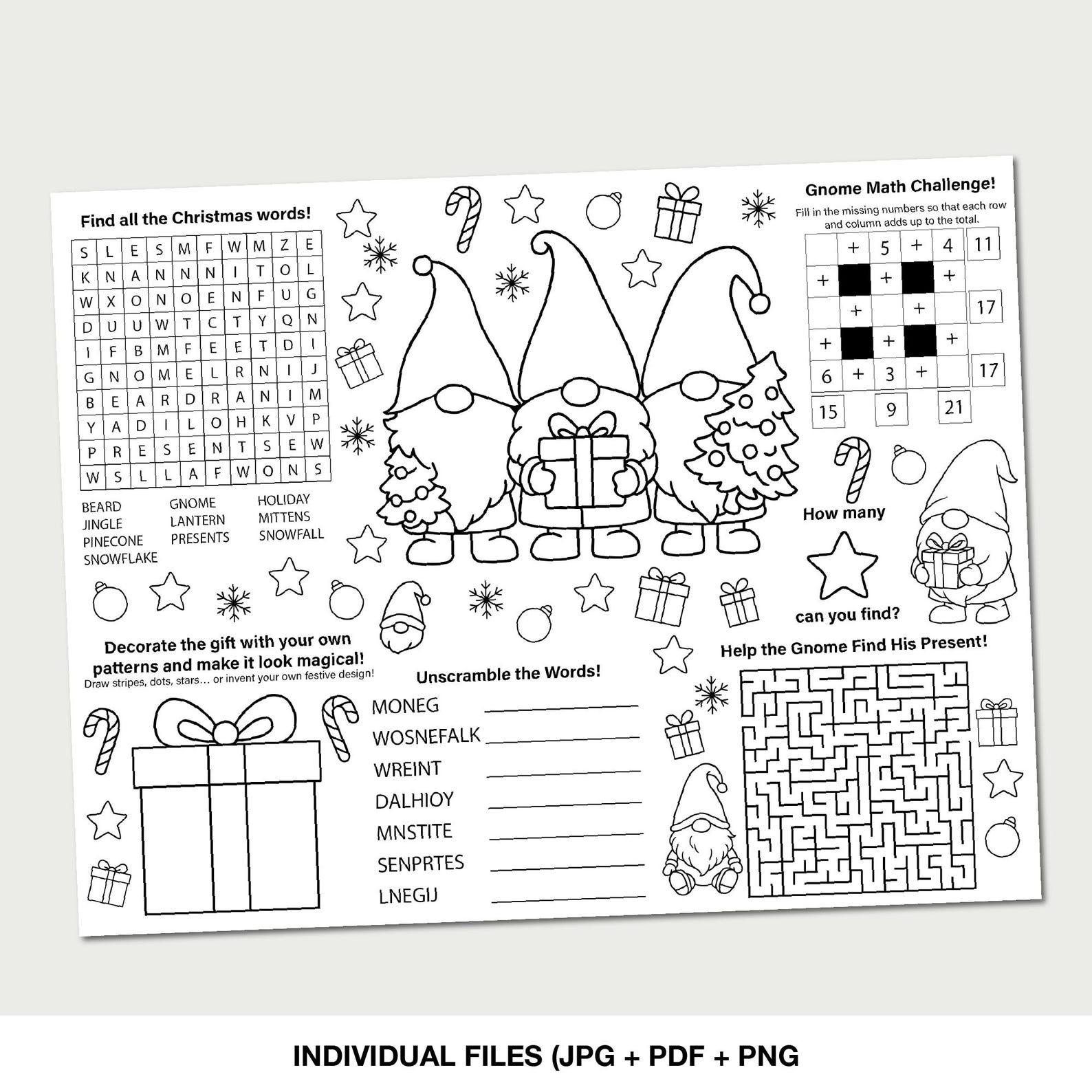 Find all the Christmas words!

| S | L | E | S | M | F | W | M | Z | E |
|---|---|---|---|---|---|---|---|---|---|
| K | N | A | N | N | N | I | T | O | L |
| W | X | O | N | O | E | N | F | U | G |
| D | U | U | W | T | C | T | Y | Q | N |
| I | F | B | M | F | E | E | T | D | I |
| G | N | O | M | E | L | R | N | I | J |
| B | E | A | R | D | R | A | N | I | M |
| Y | A | D | I | L | O | H | K | V | P |
| P | R | E | S | E | N | T | S | E | W |
| W | S | L | L | A | F | W | O | N | S |

BEARD
JINGLE
PINECONE
SNOWFLAKE
GNOME
LANTERN
PRESENTS
HOLIDAY
MITTENS
SNOWFALL

Gnome Math Challenge!
Fill in the missing numbers so that each row and column adds up to the total.

| | + | 5 | + | 4 | 11 |
|---|---|---|---|---|---|
| + | | + | | + | |
| | + | | + | | 17 |
| + | | + | | + | |
| 6 | + | 3 | + | | 17 |
| 15 | | 9 | | 21 | |

How many

can you find?

Decorate the gift with your own patterns and make it look magical!
Draw stripes, dots, stars… or invent your own festive design!

Unscramble the Words!
MONEG
WOSNEFALK
WREINT
DALHIOY
MNSTITE
SENPRTES
LNEGIJ

Help the Gnome Find His Present!

INDIVIDUAL FILES (JPG + PDF + PNG